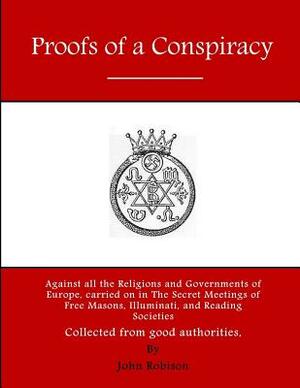 Proofs of a Conspiracy

Against all the Religions and Governments of Europe, carried on in The Secret Meetings of Free Masons, Illuminati, and Reading Societies

Collected from good authorities,

By

John Robison